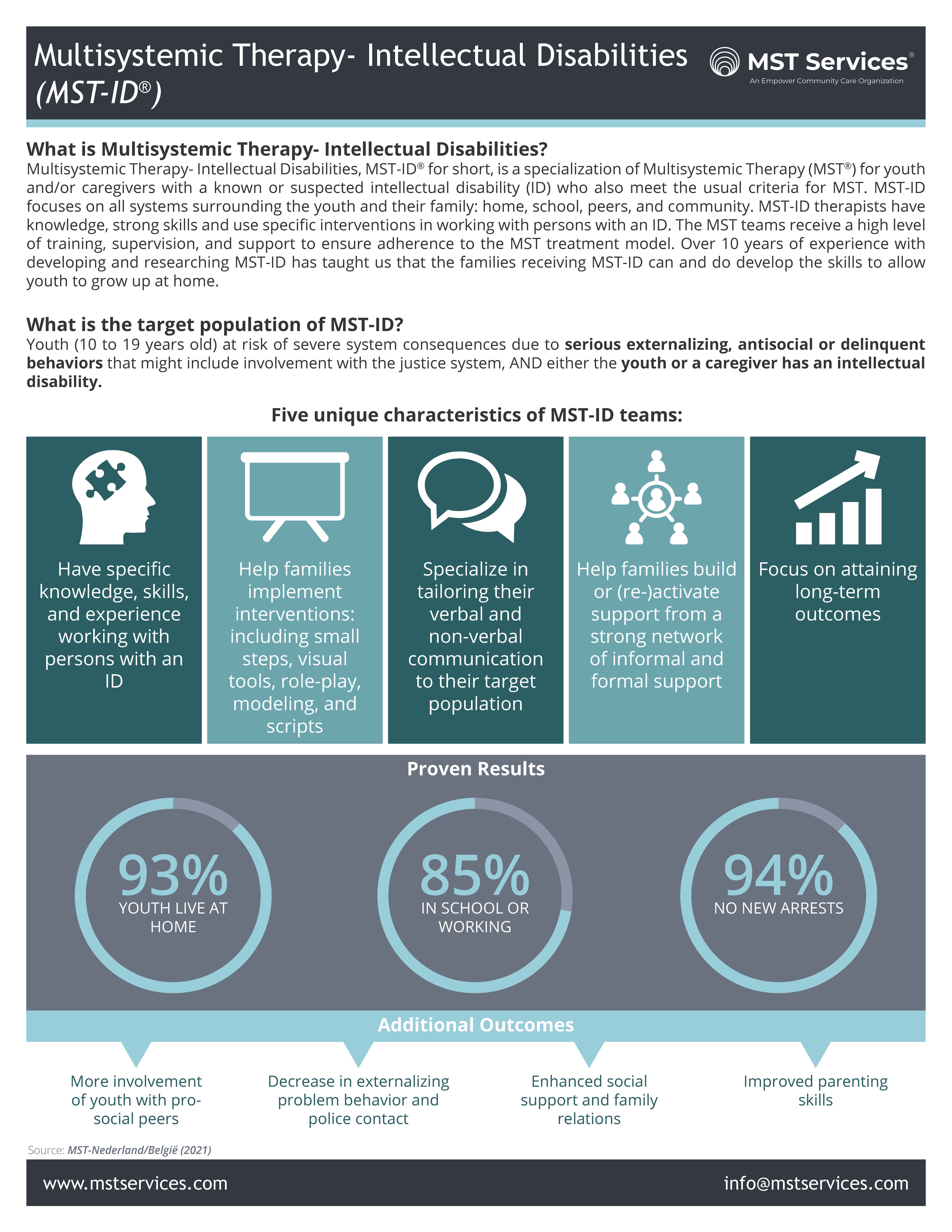 Multisystemic Therapy- Intellectual Disabilities (MST-ID®)

MST Services®
An Empower Community Care Organization

What is Multisystemic Therapy- Intellectual Disabilities?
Multisystemic Therapy- Intellectual Disabilities, MST-ID® for short, is a specialization of Multisystemic Therapy (MST®) for youth and/or caregivers with a known or suspected intellectual disability (ID) who also meet the usual criteria for MST. MST-ID focuses on all systems surrounding the youth and their family: home, school, peers, and community. MST-ID therapists have knowledge, strong skills and use specific interventions in working with persons with an ID. The MST teams receive a high level of training, supervision, and support to ensure adherence to the MST treatment model. Over 10 years of experience with developing and researching MST-ID has taught us that the families receiving MST-ID can and do develop the skills to allow youth to grow up at home.

What is the target population of MST-ID?
Youth (10 to 19 years old) at risk of severe system consequences due to serious externalizing, antisocial or delinquent behaviors that might include involvement with the justice system, AND either the youth or a caregiver has an intellectual disability.

Five unique characteristics of MST-ID teams:

Have specific knowledge, skills, and experience working with persons with an ID

Help families implement interventions: including small steps, visual tools, role-play, modeling, and scripts

Specialize in tailoring their verbal and non-verbal communication to their target population

Help families build or (re-)activate support from a strong network of informal and formal support

Focus on attaining long-term outcomes

Proven Results

93%
YOUTH LIVE AT HOME

85%
IN SCHOOL OR WORKING

94%
NO NEW ARRESTS

Additional Outcomes

More involvement of youth with pro-social peers

Decrease in externalizing problem behavior and police contact

Enhanced social support and family relations

Improved parenting skills

Source: MST-Nederland/België (2021)

www.mstservices.com
info@mstservices.com